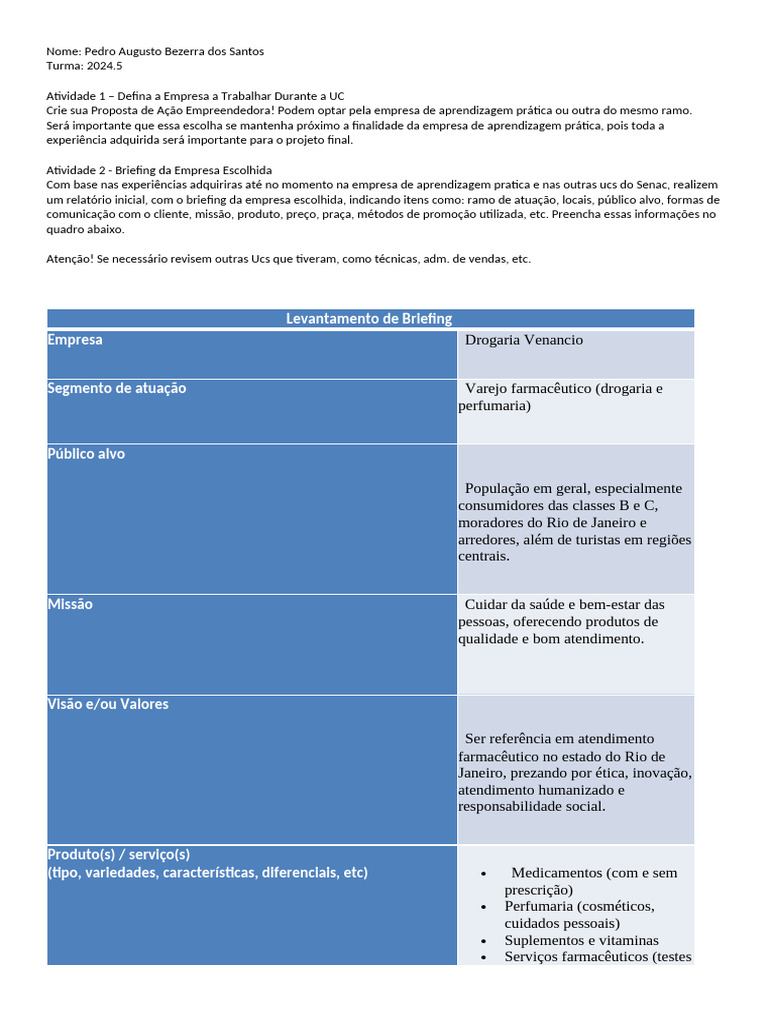 Nome: Pedro Augusto Bezerra dos Santos
Turma: 2024.5

Atividade 1 – Defina a Empresa a Trabalhar Durante a UC
Crie sua Proposta de Ação Empreendedora! Podem optar pela empresa de aprendizagem prática ou outra do mesmo ramo. Será importante que essa escolha se mantenha próximo a finalidade da empresa de aprendizagem prática, pois toda a experiência adquirida será importante para o projeto final.

Atividade 2 - Briefing da Empresa Escolhida
Com base nas experiências adquiriras até no momento na empresa de aprendizagem pratica e nas outras ucs do Senac, realizem um relatório inicial, com o briefing da empresa escolhida, indicando itens como: ramo de atuação, locais, público alvo, formas de comunicação com o cliente, missão, produto, preço, praça, métodos de promoção utilizada, etc. Preencha essas informações no quadro abaixo.

Atenção! Se necessário revisem outras Ucs que tiveram, como técnicas, adm. de vendas, etc.

| Levantamento de Briefing | |
|---|---|
| Empresa | Drogaria Venancio |
| Segmento de atuação | Varejo farmacêutico (drogaria e perfumaria) |
| Público alvo | População em geral, especialmente consumidores das classes B e C, moradores do Rio de Janeiro e arredores, além de turistas em regiões centrais. |
| Missão | Cuidar da saúde e bem-estar das pessoas, oferecendo produtos de qualidade e bom atendimento. |
| Visão e/ou Valores | Ser referência em atendimento farmacêutico no estado do Rio de Janeiro, prezando por ética, inovação, atendimento humanizado e responsabilidade social. |
| Produto(s) / serviço(s) (tipo, variedades, características, diferenciais, etc) | • Medicamentos (com e sem prescrição) • Perfumaria (cosméticos, cuidados pessoais) • Suplementos e vitaminas • Serviços farmacêuticos (testes |